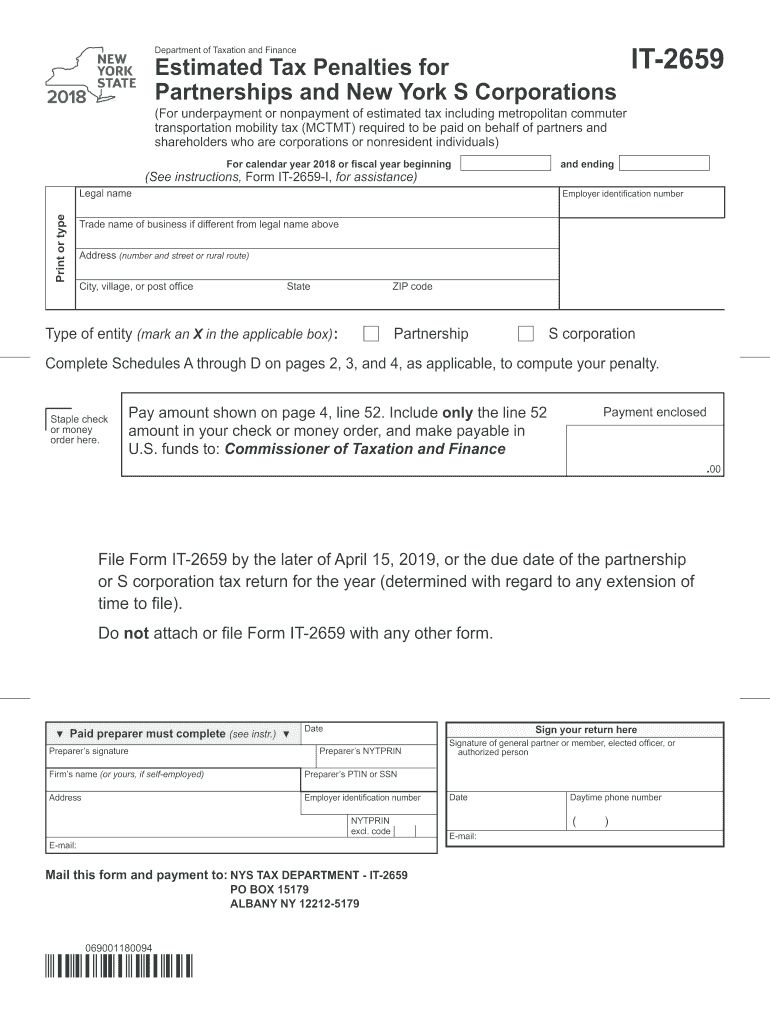 NEW YORK STATE
2018

Department of Taxation and Finance

Estimated Tax Penalties for Partnerships and New York S Corporations

IT-2659

(For underpayment or nonpayment of estimated tax including metropolitan commuter transportation mobility tax (MCTMT) required to be paid on behalf of partners and shareholders who are corporations or nonresident individuals)

For calendar year 2018 or fiscal year beginning and ending

(See instructions, Form IT-2659-I, for assistance)

Print or type

Legal name

Employer identification number

Trade name of business if different from legal name above

Address (number and street or rural route)

City, village, or post office State ZIP code

Type of entity (mark an X in the applicable box): Partnership S corporation

Complete Schedules A through D on pages 2, 3, and 4, as applicable, to compute your penalty.

Staple check or money order here.

Pay amount shown on page 4, line 52. Include only the line 52 amount in your check or money order, and make payable in U.S. funds to: Commissioner of Taxation and Finance

Payment enclosed

.00

File Form IT-2659 by the later of April 15, 2019, or the due date of the partnership or S corporation tax return for the year (determined with regard to any extension of time to file).

Do not attach or file Form IT-2659 with any other form.

▼ Paid preparer must complete (see instr.) ▼

Date

Preparer's signature

Preparer's NYTPRIN

Firm's name (or yours, if self-employed)

Preparer's PTIN or SSN

Address

Employer identification number

NYTPRIN excl. code

E-mail:

Sign your return here

Signature of general partner or member, elected officer, or authorized person

Date

Daytime phone number

( )

E-mail:

Mail this form and payment to: NYS TAX DEPARTMENT - IT-2659
PO BOX 15179
ALBANY NY 12212-5179

069001180094